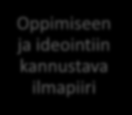 Oppimiseen ja ideointiin kannustava ilmapiiri